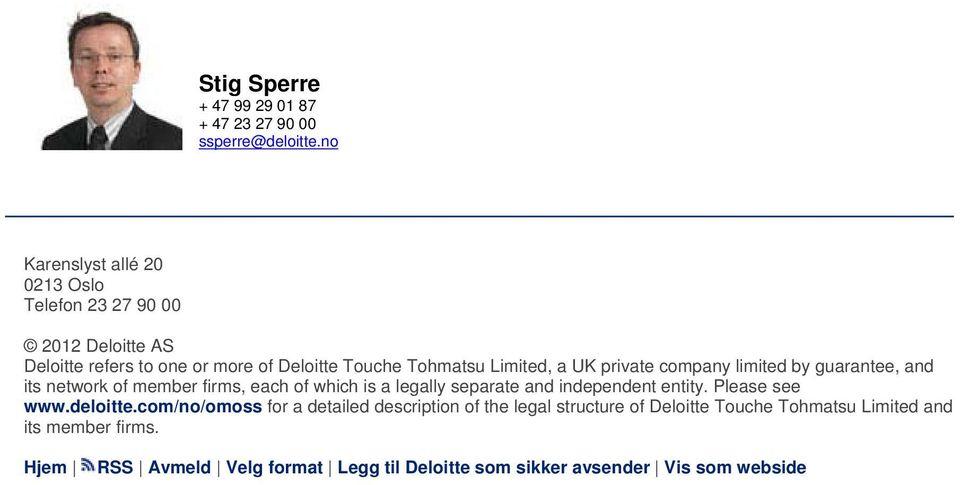 Stig Sperre
+ 47 99 29 01 87
+ 47 23 27 90 00
ssperre@deloitte.no

Karenslyst allé 20
0213 Oslo
Telefon 23 27 90 00

© 2012 Deloitte AS
Deloitte refers to one or more of Deloitte Touche Tohmatsu Limited, a UK private company limited by guarantee, and its network of member firms, each of which is a legally separate and independent entity. Please see www.deloitte.com/no/omoss for a detailed description of the legal structure of Deloitte Touche Tohmatsu Limited and its member firms.

Hjem | RSS | Avmeld | Velg format | Legg til Deloitte som sikker avsender | Vis som webside